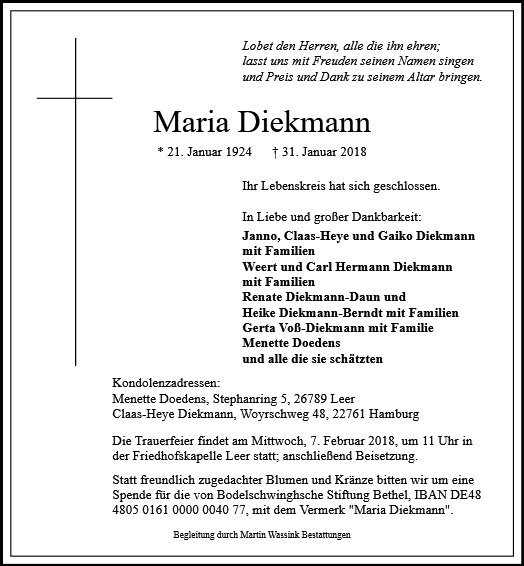 Lobet den Herren, alle die ihn ehren;
lasst uns mit Freuden seinen Namen singen
und Preis und Dank zu seinem Altar bringen.

Maria Diekmann

* 21. Januar 1924 † 31. Januar 2018

Ihr Lebenskreis hat sich geschlossen.

In Liebe und großer Dankbarkeit:
Janno, Claas-Heye und Gaiko Diekmann
mit Familien
Weert und Carl Hermann Diekmann
mit Familien
Renate Diekmann-Daun und
Heike Diekmann-Berndt mit Familien
Gerta Voß-Diekmann mit Familie
Menette Doedens
und alle die sie schätzten

Kondolenzadressen:
Menette Doedens, Stephanring 5, 26789 Leer
Claas-Heye Diekmann, Woyrschweg 48, 22761 Hamburg

Die Trauerfeier findet am Mittwoch, 7. Februar 2018, um 11 Uhr in der Friedhofskapelle Leer statt; anschließend Beisetzung.

Statt freundlich zugedachter Blumen und Kränze bitten wir um eine Spende für die von Bodelschwinghsche Stiftung Bethel, IBAN DE48 4805 0161 0000 0040 77, mit dem Vermerk "Maria Diekmann".

Begleitung durch Martin Wassink Bestattungen